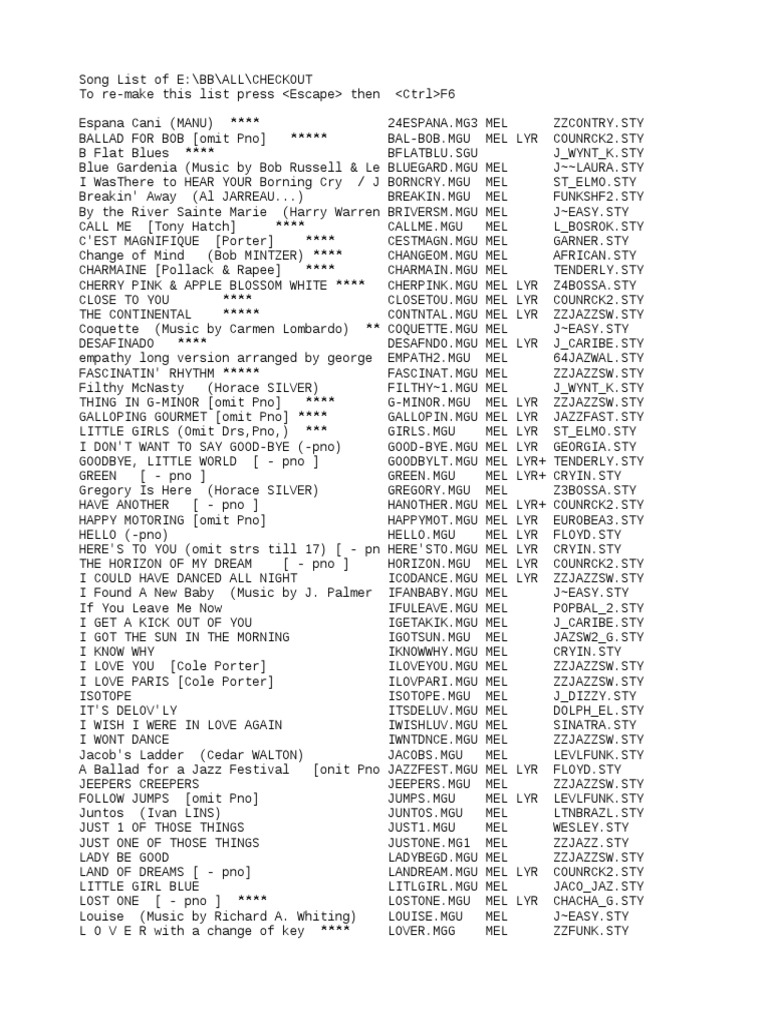 Song List of E:\BB\ALL\CHECKOUT
To re-make this list press <Escape> then <Ctrl>F6

Espana Cani (MANU) **** 24ESPANA.MG3 MEL ZZCONTRY.STY
BALLAD FOR BOB [omit Pno] ***** BAL-BOB.MGU MEL LYR COUNRCK2.STY
B Flat Blues **** BFLATBLU.SGU J_WYNT_K.STY
Blue Gardenia (Music by Bob Russell & Le BLUEGARD.MGU MEL J~~LAURA.STY
I WasThere to HEAR YOUR Borning Cry / J BORNCRY.MGU MEL ST_ELMO.STY
Breakin' Away (Al JARREAU...) BREAKIN.MGU MEL FUNKSHF2.STY
By the River Sainte Marie (Harry Warren BRIVERSM.MGU MEL J~EASY.STY
CALL ME [Tony Hatch] **** CALLME.MGU MEL L_BOSROK.STY
C'EST MAGNIFIQUE [Porter] **** CESTMAGN.MGU MEL GARNER.STY
Change of Mind (Bob MINTZER) **** CHANGEOM.MGU MEL AFRICAN.STY
CHARMAINE [Pollack & Rapee] **** CHARMAIN.MGU MEL TENDERLY.STY
CHERRY PINK & APPLE BLOSSOM WHITE **** CHERPINK.MGU MEL LYR Z4BOSSA.STY
CLOSE TO YOU **** CLOSETOU.MGU MEL LYR COUNRCK2.STY
THE CONTINENTAL ***** CONTNTAL.MGU MEL LYR ZZJAZZSW.STY
Coquette (Music by Carmen Lombardo) ** COQUETTE.MGU MEL J~EASY.STY
DESAFINADO **** DESAFNDO.MGU MEL LYR J_CARIBE.STY
empathy long version arranged by george EMPATH2.MGU MEL 64JAZWAL.STY
FASCINATIN' RHYTHM ***** FASCINAT.MGU MEL ZZJAZZSW.STY
Filthy McNasty (Horace SILVER) FILTHY~1.MGU MEL J_WYNT_K.STY
THING IN G-MINOR [omit Pno] **** G-MINOR.MGU MEL LYR ZZJAZZSW.STY
GALLOPING GOURMET [omit Pno] **** GALLOPIN.MGU MEL LYR JAZZFAST.STY
LITTLE GIRLS (Omit Drs,Pno,) *** GIRLS.MGU MEL LYR ST_ELMO.STY
I DON'T WANT TO SAY GOOD-BYE (-pno) GOOD-BYE.MGU MEL LYR GEORGIA.STY
GOODBYE, LITTLE WORLD [ - pno ] GOODBYLT.MGU MEL LYR+ TENDERLY.STY
GREEN [ - pno ] GREEN.MGU MEL LYR+ CRYIN.STY
Gregory Is Here (Horace SILVER) GREGORY.MGU MEL Z3BOSSA.STY
HAVE ANOTHER [ - pno ] HANOTHER.MGU MEL LYR+ COUNRCK2.STY
HAPPY MOTORING [omit Pno] HAPPYMOT.MGU MEL LYR EUROBEA3.STY
HELLO (-pno) HELLO.MGU MEL LYR FLOYD.STY
HERE'S TO YOU (omit strs till 17) [ - pn HERE'STO.MGU MEL LYR CRYIN.STY
THE HORIZON OF MY DREAM [ - pno ] HORIZON.MGU MEL LYR COUNRCK2.STY
I COULD HAVE DANCED ALL NIGHT ICODANCE.MGU MEL LYR ZZJAZZSW.STY
I Found A New Baby (Music by J. Palmer IFANBABY.MGU MEL J~EASY.STY
If You Leave Me Now IFULEAVE.MGU MEL POPBAL_2.STY
I GET A KICK OUT OF YOU IGETAKIK.MGU MEL J_CARIBE.STY
I GOT THE SUN IN THE MORNING IGOTSUN.MGU MEL JAZSW2_G.STY
I KNOW WHY IKNOWWHY.MGU MEL CRYIN.STY
I LOVE YOU [Cole Porter] ILOVEYOU.MGU MEL ZZJAZZSW.STY
I LOVE PARIS [Cole Porter] ILOVPARI.MGU MEL ZZJAZZSW.STY
ISOTOPE ISOTOPE.MGU MEL J_DIZZY.STY
IT'S DELOV'LY ITSDELUV.MGU MEL DOLPH_EL.STY
I WISH I WERE IN LOVE AGAIN IWISHLUV.MGU MEL SINATRA.STY
I WONT DANCE IWNTDNCE.MGU MEL ZZJAZZSW.STY
Jacob's Ladder (Cedar WALTON) JACOBS.MGU MEL LEVLFUNK.STY
A Ballad for a Jazz Festival [onit Pno JAZZFEST.MGU MEL LYR FLOYD.STY
JEEPERS CREEPERS JEEPERS.MGU MEL ZZJAZZSW.STY
FOLLOW JUMPS [omit Pno] JUMPS.MGU MEL LYR LEVLFUNK.STY
Juntos (Ivan LINS) JUNTOS.MGU MEL LTNBRAZL.STY
JUST 1 OF THOSE THINGS JUST1.MGU MEL WESLEY.STY
JUST ONE OF THOSE THINGS JUSTONE.MG1 MEL ZZJAZZ.STY
LADY BE GOOD LADYBEGD.MGU MEL ZZJAZZSW.STY
LAND OF DREAMS [ - pno] LANDREAM.MGU MEL LYR COUNRCK2.STY
LITTLE GIRL BLUE LITLGIRL.MGU MEL JACO_JAZ.STY
LOST ONE [ - pno ] **** LOSTONE.MGU MEL LYR CHACHA_G.STY
Louise (Music by Richard A. Whiting) LOUISE.MGU MEL J~EASY.STY
L O V E R with a change of key **** LOVER.MGG MEL ZZFUNK.STY